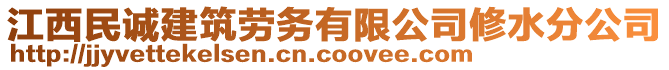 江西民诚建筑劳务有限公司修水分公司
http://jjyvettekelsen.cn.coovee.com